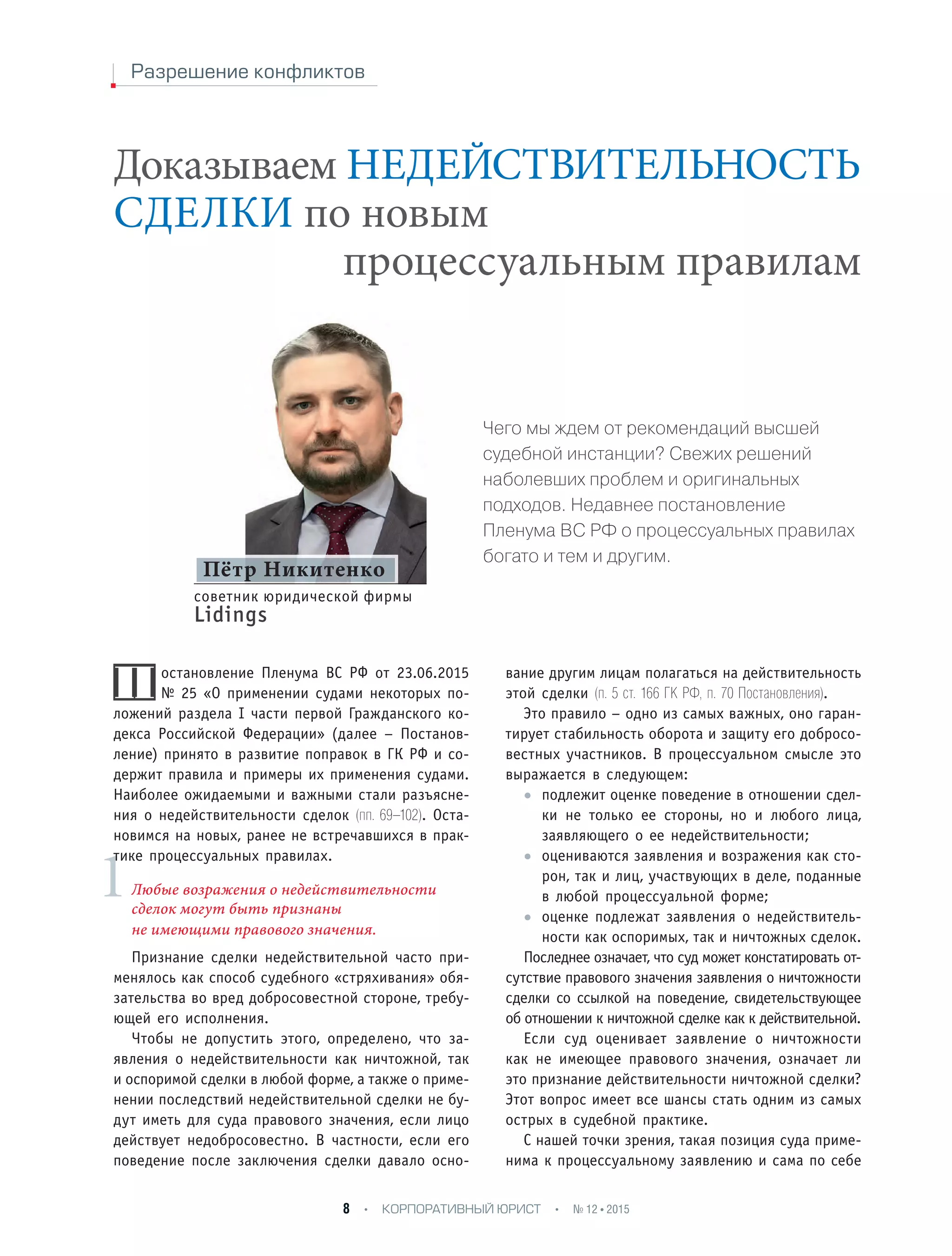 Разрешение конфликтов

Доказываем НЕДЕЙСТВИТЕЛЬНОСТЬ СДЕЛКИ по новым процессуальным правилам

Пётр Никитенко
советник юридической фирмы
Lidings

Чего мы ждем от рекомендаций высшей судебной инстанции? Свежих решений наболевших проблем и оригинальных подходов. Недавнее постановление Пленума ВС РФ о процессуальных правилах богато и тем и другим.

Постановление Пленума ВС РФ от 23.06.2015 № 25 «О применении судами некоторых положений раздела I части первой Гражданского кодекса Российской Федерации» (далее – Постановление) принято в развитие поправок в ГК РФ и содержит правила и примеры их применения судами. Наиболее ожидаемыми и важными стали разъяснения о недействительности сделок (пп. 69–102). Остановимся на новых, ранее не встречавшихся в практике процессуальных правилах.

1

Любые возражения о недействительности сделок могут быть признаны не имеющими правового значения.

Признание сделки недействительной часто применялось как способ судебного «стряхивания» обязательства во вред добросовестной стороне, требующей его исполнения.

Чтобы не допустить этого, определено, что заявления о недействительности как ничтожной, так и оспоримой сделки в любой форме, а также о применении последствий недействительной сделки не будут иметь для суда правового значения, если лицо действует недобросовестно. В частности, если его поведение после заключения сделки давало основание другим лицам полагаться на действительность этой сделки (п. 5 ст. 166 ГК РФ, п. 70 Постановления).

Это правило – одно из самых важных, оно гарантирует стабильность оборота и защиту его добросовестных участников. В процессуальном смысле это выражается в следующем:
• подлежит оценке поведение в отношении сделки не только ее стороны, но и любого лица, заявляющего о ее недействительности;
• оцениваются заявления и возражения как сторон, так и лиц, участвующих в деле, поданные в любой процессуальной форме;
• оценке подлежат заявления о недействительности как оспоримых, так и ничтожных сделок.

Последнее означает, что суд может констатировать отсутствие правового значения заявления о ничтожности сделки со ссылкой на поведение, свидетельствующее об отношении к ничтожной сделке как к действительной.

Если суд оценивает заявление о ничтожности как не имеющее правового значения, означает ли это признание действительности ничтожной сделки? Этот вопрос имеет все шансы стать одним из самых острых в судебной практике.

С нашей точки зрения, такая позиция суда применима к процессуальному заявлению и сама по себе

8 • КОРПОРАТИВНЫЙ ЮРИСТ • № 12 • 2015